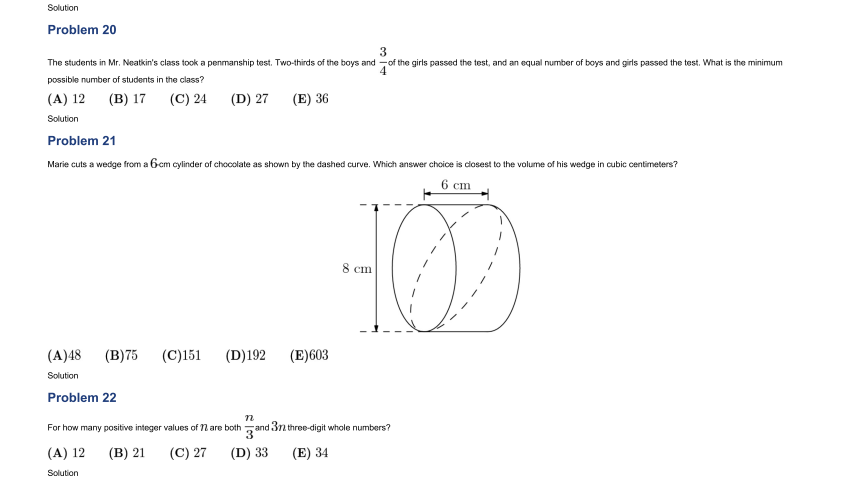 Solution

Problem 20

The students in Mr. Neatkin's class took a penmanship test. Two-thirds of the boys and $\frac{3}{4}$ of the girls passed the test, and an equal number of boys and girls passed the test. What is the minimum possible number of students in the class?

(A) 12 (B) 17 (C) 24 (D) 27 (E) 36

Solution

Problem 21

Marie cuts a wedge from a $6$-cm cylinder of chocolate as shown by the dashed curve. Which answer choice is closest to the volume of his wedge in cubic centimeters?

6 cm

8 cm

(A)48 (B)75 (C)151 (D)192 (E)603

Solution

Problem 22

For how many positive integer values of $n$ are both $\frac{n}{3}$ and $3n$ three-digit whole numbers?

(A) 12 (B) 21 (C) 27 (D) 33 (E) 34

Solution